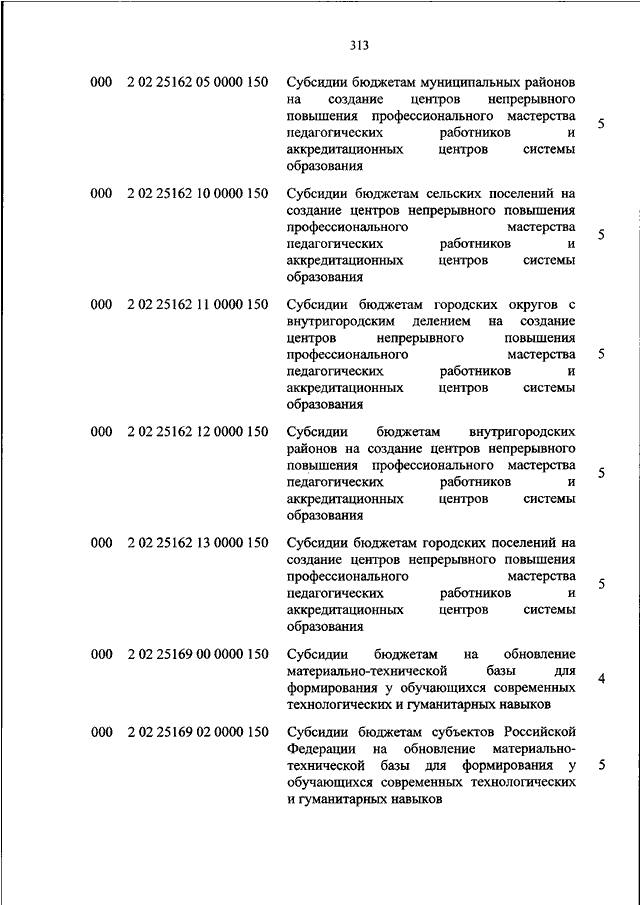 313

| | | | |
|---|---|---|---|
| 000 | 2 02 25162 05 0000 150 | Субсидии бюджетам муниципальных районов на создание центров непрерывного повышения профессионального мастерства педагогических работников и аккредитационных центров системы образования | 5 |
| 000 | 2 02 25162 10 0000 150 | Субсидии бюджетам сельских поселений на создание центров непрерывного повышения профессионального мастерства педагогических работников и аккредитационных центров системы образования | 5 |
| 000 | 2 02 25162 11 0000 150 | Субсидии бюджетам городских округов с внутригородским делением на создание центров непрерывного повышения профессионального мастерства педагогических работников и аккредитационных центров системы образования | 5 |
| 000 | 2 02 25162 12 0000 150 | Субсидии бюджетам внутригородских районов на создание центров непрерывного повышения профессионального мастерства педагогических работников и аккредитационных центров системы образования | 5 |
| 000 | 2 02 25162 13 0000 150 | Субсидии бюджетам городских поселений на создание центров непрерывного повышения профессионального мастерства педагогических работников и аккредитационных центров системы образования | 5 |
| 000 | 2 02 25169 00 0000 150 | Субсидии бюджетам на обновление материально-технической базы для формирования у обучающихся современных технологических и гуманитарных навыков | 4 |
| 000 | 2 02 25169 02 0000 150 | Субсидии бюджетам субъектов Российской Федерации на обновление материально-технической базы для формирования у обучающихся современных технологических и гуманитарных навыков | 5 |